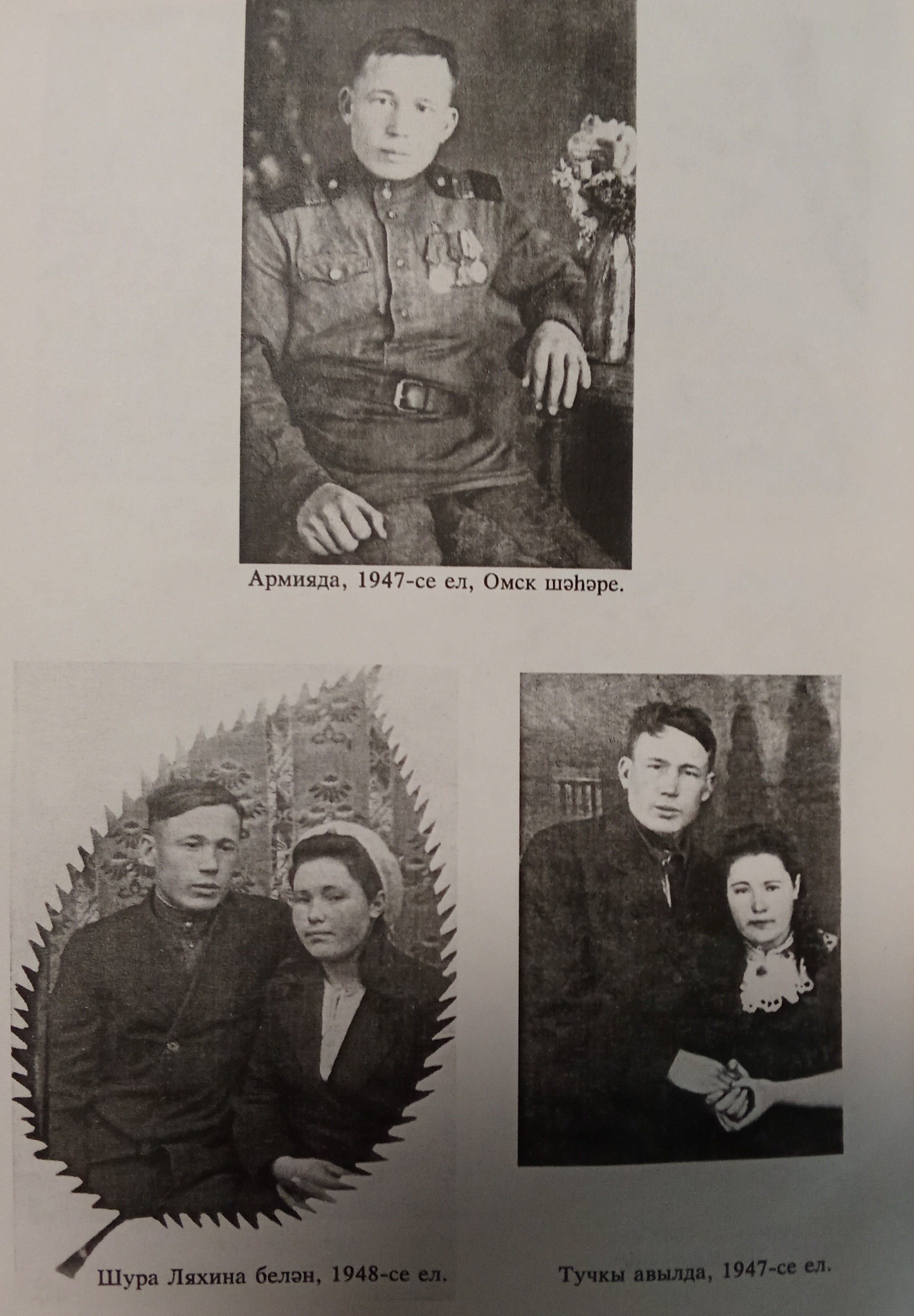 Армияда, 1947-се ел, Омск шәһәре.

Шура Ляхина белән, 1948-се ел.

Тучкы авылда, 1947-се ел.